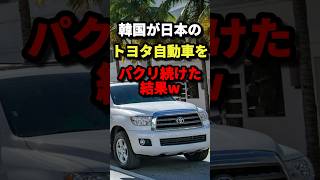 韓国が日本の
トヨタ自動車を
パクリ続けた
結果w